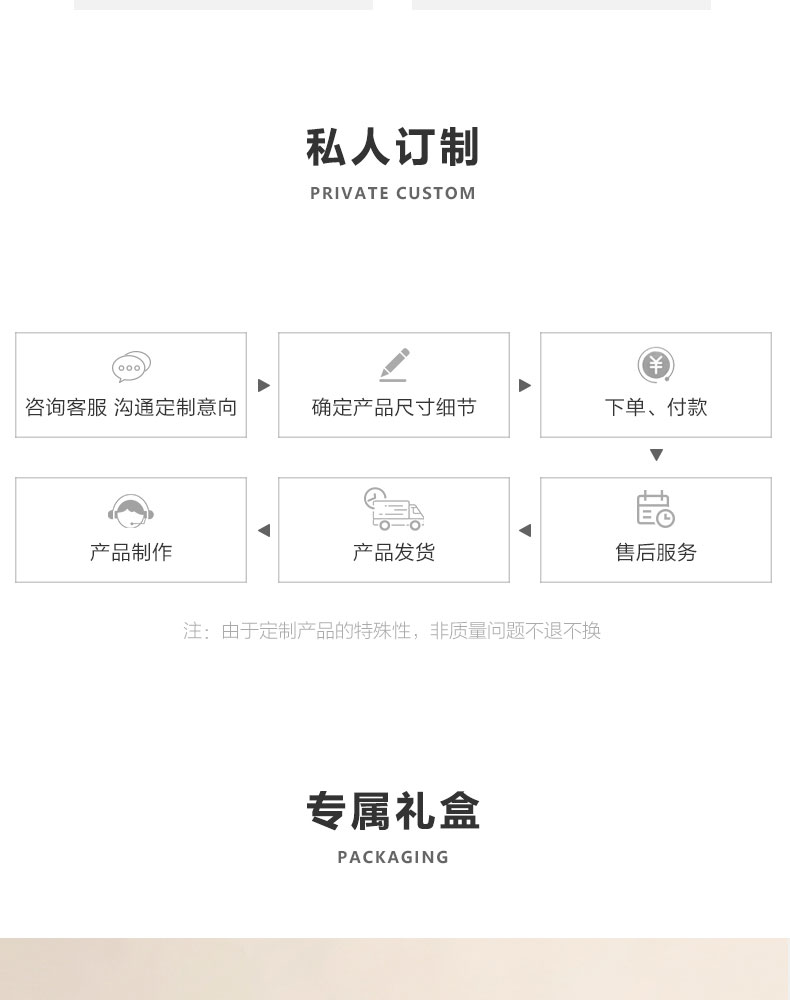 私人订制
PRIVATE CUSTOM

咨询客服 沟通定制意向

确定产品尺寸细节

下单、付款

产品制作

产品发货

售后服务

注：由于定制产品的特殊性，非质量问题不退不换

专属礼盒
PACKAGING